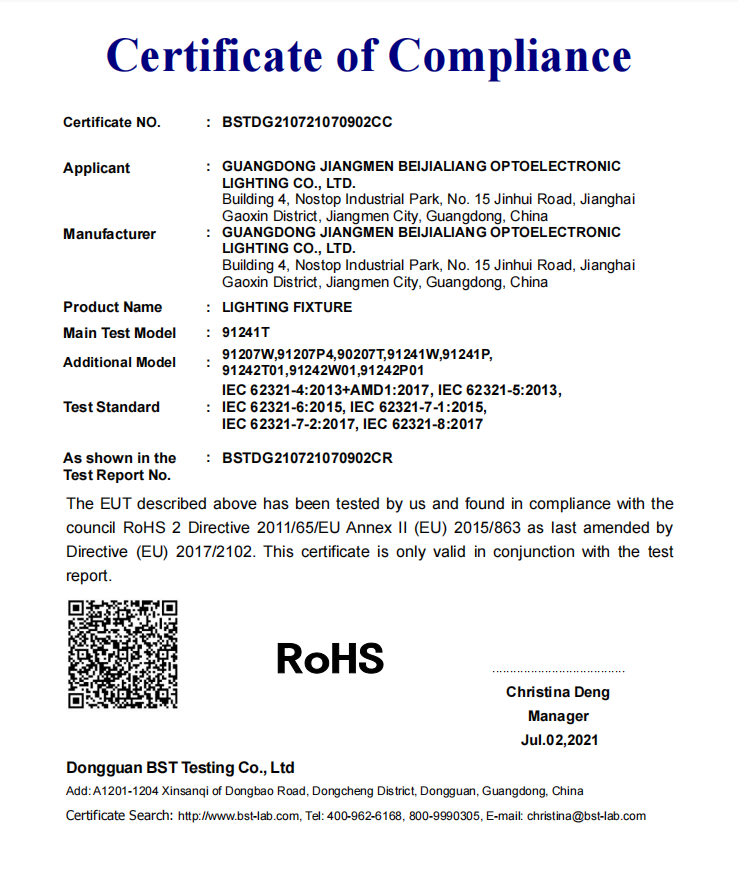 Certificate of Compliance

Certificate NO. : BSTDG210721070902CC

Applicant : GUANGDONG JIANGMEN BEIJIALIANG OPTOELECTRONIC LIGHTING CO., LTD.
Building 4, Nostop Industrial Park, No. 15 Jinhui Road, Jianghai Gaoxin District, Jiangmen City, Guangdong, China

Manufacturer : GUANGDONG JIANGMEN BEIJIALIANG OPTOELECTRONIC LIGHTING CO., LTD.
Building 4, Nostop Industrial Park, No. 15 Jinhui Road, Jianghai Gaoxin District, Jiangmen City, Guangdong, China

Product Name : LIGHTING FIXTURE

Main Test Model : 91241T

Additional Model : 91207W,91207P4,90207T,91241W,91241P, 91242T01,91242W01,91242P01

Test Standard : IEC 62321-4:2013+AMD1:2017, IEC 62321-5:2013, IEC 62321-6:2015, IEC 62321-7-1:2015, IEC 62321-7-2:2017, IEC 62321-8:2017

As shown in the Test Report No. : BSTDG210721070902CR

The EUT described above has been tested by us and found in compliance with the council RoHS 2 Directive 2011/65/EU Annex II (EU) 2015/863 as last amended by Directive (EU) 2017/2102. This certificate is only valid in conjunction with the test report.

RoHS

Christina Deng
Manager
Jul.02,2021

Dongguan BST Testing Co., Ltd
Add: A1201-1204 Xinsanqi of Dongbao Road, Dongcheng District, Dongguan, Guangdong, China
Certificate Search: http://www.bst-lab.com, Tel: 400-962-6168, 800-9990305, E-mail: christina@bst-lab.com